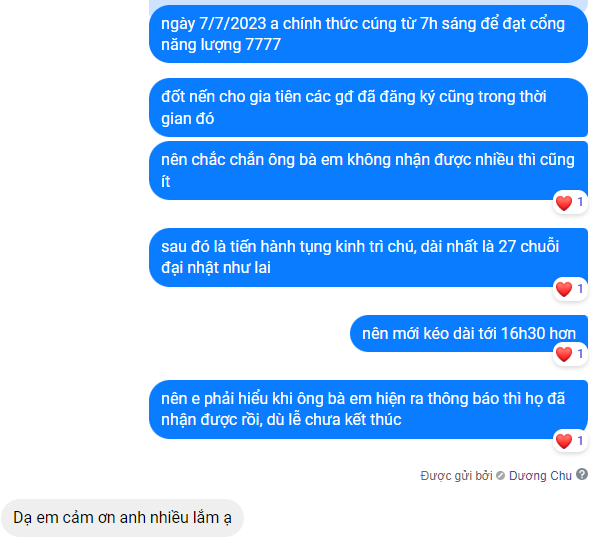 ngày 7/7/2023 a chính thức cúng từ 7h sáng để đạt cổng năng lượng 7777

đốt nến cho gia tiên các gđ đã đăng ký cũng trong thời gian đó

nên chắc chắn ông bà em không nhận được nhiều thì cũng ít

1

sau đó là tiến hành tụng kinh trì chú, dài nhất là 27 chuỗi đại nhật như lai

1

nên mới kéo dài tới 16h30 hơn

1

nên e phải hiểu khi ông bà em hiện ra thông báo thì họ đã nhận được rồi, dù lễ chưa kết thúc

1

Được gửi bởi Dương Chu

Dạ em cảm ơn anh nhiều lắm ạ